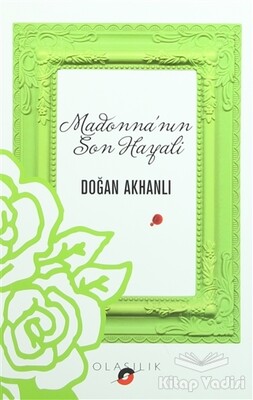 Madonna'nın Son Hayali

DOĞAN AKHANLI

OLASILIK

Kitap Vadisi